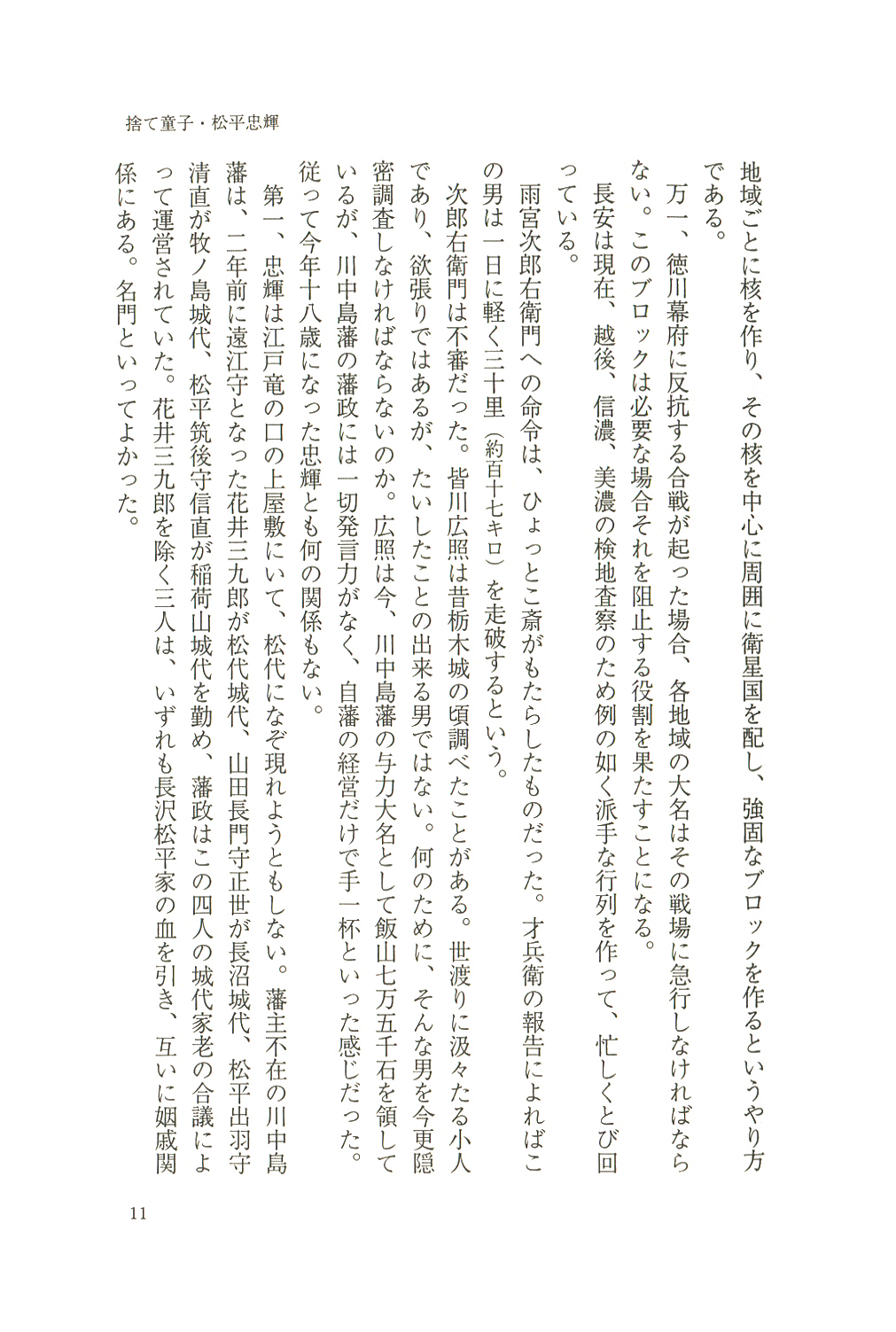 捨て童子・松平忠輝

地域ごとに核を作り、その核を中心に周囲に衛星国を配し、強固なブロックを作るというやり方である。

万一、徳川幕府に反抗する合戦が起った場合、各地域の大名はその戦場に急行しなければならない。このブロックは必要な場合それを阻止する役割を果たすことになる。

長安は現在、越後、信濃、美濃の検地査察のため例の如く派手な行列を作って、忙しくとび回っている。

雨宮次郎右衛門への命令は、ひょっとこ斎がもたらしたものだった。才兵衛の報告によればこの男は一日に軽く三十里（約百十七キロ）を走破するという。

次郎右衛門は不審だった。皆川広照は昔栃木城の頃調べたことがある。世渡りに汲々たる小人であり、欲張りではあるが、たいしたことの出来る男ではない。何のために、そんな男を今更隠密調査しなければならないのか。広照は今、川中島藩の与力大名として飯山七万五千石を領しているが、川中島藩の藩政には一切発言力がなく、自藩の経営だけで手一杯といった感じだった。従って今年十八歳になった忠輝とも何の関係もない。

第一、忠輝は江戸竜の口の上屋敷にいて、松代になぞ現れようともしない。藩主不在の川中島藩は、二年前に遠江守となった花井三九郎が松代城代、山田長門守正世が長沼城代、松平出羽守清直が牧ノ島城代、松平筑後守信直が稲荷山城代を勤め、藩政はこの四人の城代家老の合議によって運営されていた。花井三九郎を除く三人は、いずれも長沢松平家の血を引き、互いに姻戚関係にある。名門といってよかった。

11